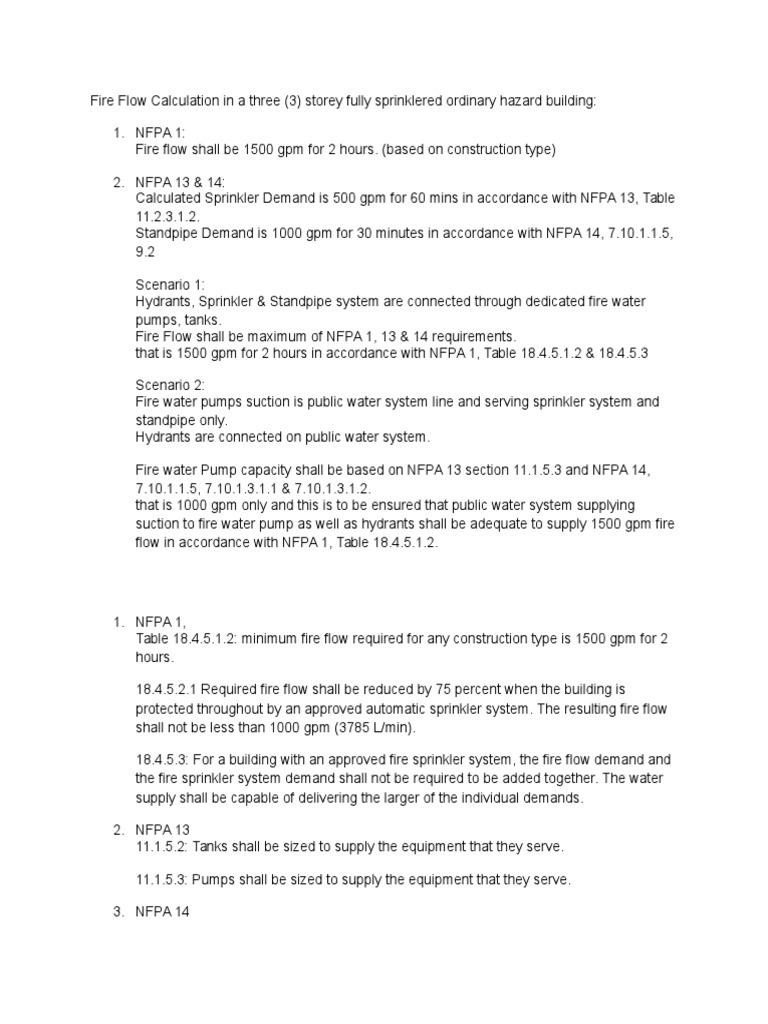 Fire Flow Calculation in a three (3) storey fully sprinklered ordinary hazard building:

1. NFPA 1:
Fire flow shall be 1500 gpm for 2 hours. (based on construction type)

2. NFPA 13 & 14:
Calculated Sprinkler Demand is 500 gpm for 60 mins in accordance with NFPA 13, Table 11.2.3.1.2.
Standpipe Demand is 1000 gpm for 30 minutes in accordance with NFPA 14, 7.10.1.1.5, 9.2

Scenario 1:
Hydrants, Sprinkler & Standpipe system are connected through dedicated fire water pumps, tanks.
Fire Flow shall be maximum of NFPA 1, 13 & 14 requirements.
that is 1500 gpm for 2 hours in accordance with NFPA 1, Table 18.4.5.1.2 & 18.4.5.3

Scenario 2:
Fire water pumps suction is public water system line and serving sprinkler system and standpipe only.
Hydrants are connected on public water system.

Fire water Pump capacity shall be based on NFPA 13 section 11.1.5.3 and NFPA 14, 7.10.1.1.5, 7.10.1.3.1.1 & 7.10.1.3.1.2.
that is 1000 gpm only and this is to be ensured that public water system supplying suction to fire water pump as well as hydrants shall be adequate to supply 1500 gpm fire flow in accordance with NFPA 1, Table 18.4.5.1.2.

1. NFPA 1,
Table 18.4.5.1.2: minimum fire flow required for any construction type is 1500 gpm for 2 hours.

18.4.5.2.1 Required fire flow shall be reduced by 75 percent when the building is protected throughout by an approved automatic sprinkler system. The resulting fire flow shall not be less than 1000 gpm (3785 L/min).

18.4.5.3: For a building with an approved fire sprinkler system, the fire flow demand and the fire sprinkler system demand shall not be required to be added together. The water supply shall be capable of delivering the larger of the individual demands.

2. NFPA 13
11.1.5.2: Tanks shall be sized to supply the equipment that they serve.

11.1.5.3: Pumps shall be sized to supply the equipment that they serve.

3. NFPA 14